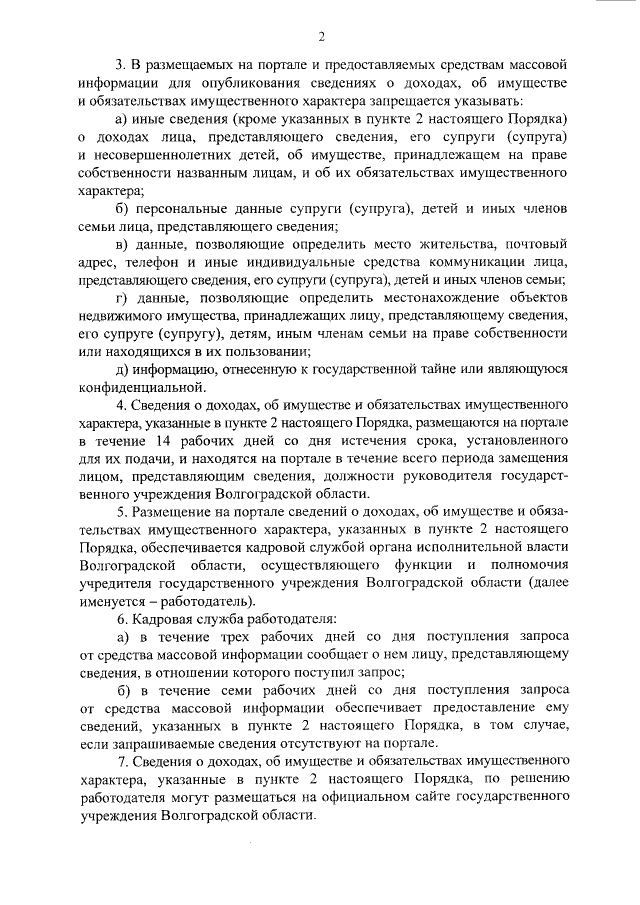 2

3. В размещаемых на портале и предоставляемых средствам массовой информации для опубликования сведениях о доходах, об имуществе и обязательствах имущественного характера запрещается указывать:

а) иные сведения (кроме указанных в пункте 2 настоящего Порядка) о доходах лица, представляющего сведения, его супруги (супруга) и несовершеннолетних детей, об имуществе, принадлежащем на праве собственности названным лицам, и об их обязательствах имущественного характера;

б) персональные данные супруги (супруга), детей и иных членов семьи лица, представляющего сведения;

в) данные, позволяющие определить место жительства, почтовый адрес, телефон и иные индивидуальные средства коммуникации лица, представляющего сведения, его супруги (супруга), детей и иных членов семьи;

г) данные, позволяющие определить местонахождение объектов недвижимого имущества, принадлежащих лицу, представляющему сведения, его супруге (супругу), детям, иным членам семьи на праве собственности или находящихся в их пользовании;

д) информацию, отнесенную к государственной тайне или являющуюся конфиденциальной.

4. Сведения о доходах, об имуществе и обязательствах имущественного характера, указанные в пункте 2 настоящего Порядка, размещаются на портале в течение 14 рабочих дней со дня истечения срока, установленного для их подачи, и находятся на портале в течение всего периода замещения лицом, представляющим сведения, должности руководителя государственного учреждения Волгоградской области.

5. Размещение на портале сведений о доходах, об имуществе и обязательствах имущественного характера, указанных в пункте 2 настоящего Порядка, обеспечивается кадровой службой органа исполнительной власти Волгоградской области, осуществляющего функции и полномочия учредителя государственного учреждения Волгоградской области (далее именуется – работодатель).

6. Кадровая служба работодателя:

а) в течение трех рабочих дней со дня поступления запроса от средства массовой информации сообщает о нем лицу, представляющему сведения, в отношении которого поступил запрос;

б) в течение семи рабочих дней со дня поступления запроса от средства массовой информации обеспечивает предоставление ему сведений, указанных в пункте 2 настоящего Порядка, в том случае, если запрашиваемые сведения отсутствуют на портале.

7. Сведения о доходах, об имуществе и обязательствах имущественного характера, указанные в пункте 2 настоящего Порядка, по решению работодателя могут размещаться на официальном сайте государственного учреждения Волгоградской области.